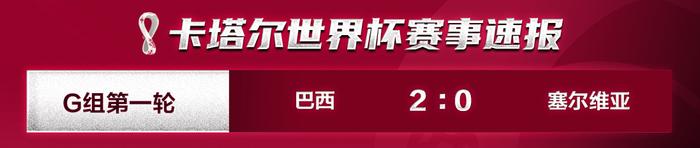 卡塔尔世界杯赛事速报

G组第一轮 巴西 2 : 0 塞尔维亚